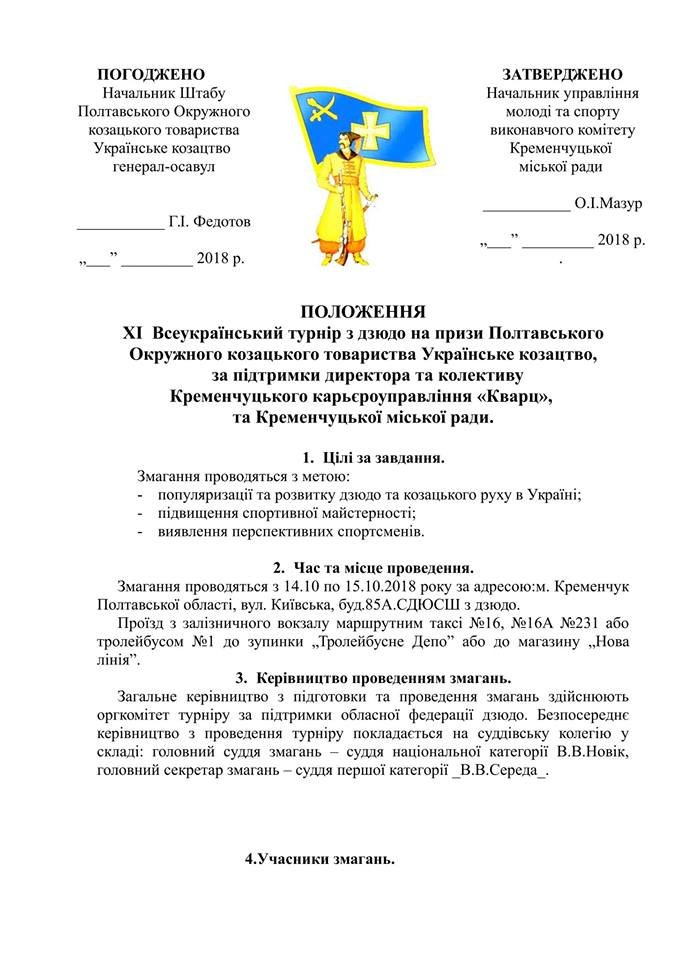 ПОГОДЖЕНО
Начальник Штабу
Полтавського Окружного
козацького товариства
Українське козацтво
генерал-осавул

___________ Г.І. Федотов

„___” _________ 2018 р.

ЗАТВЕРДЖЕНО
Начальник управління
молоді та спорту
виконавчого комітету
Кременчуцької
міської ради

___________ О.І.Мазур

„___” _________ 2018 р.
.

ПОЛОЖЕННЯ
XI Всеукраїнський турнір з дзюдо на призи Полтавського Окружного козацького товариства Українське козацтво, за підтримки директора та колективу Кременчуцького карьєроуправління «Кварц», та Кременчуцької міської ради.

1. Цілі за завдання.
Змагання проводяться з метою:
- популяризації та розвитку дзюдо та козацького руху в Україні;
- підвищення спортивної майстерності;
- виявлення перспективних спортсменів.

2. Час та місце проведення.
Змагання проводяться з 14.10 по 15.10.2018 року за адресою:м. Кременчук Полтавської області, вул. Київська, буд.85А.СДЮСШ з дзюдо.

Проїзд з залізничного вокзалу маршрутним таксі №16, №16А №231 або тролейбусом №1 до зупинки „Тролейбусне Депо” або до магазину „Нова лінія”.

3. Керівництво проведенням змагань.
Загальне керівництво з підготовки та проведення змагань здійснюють оргкомітет турніру за підтримки обласної федерації дзюдо. Безпосереднє керівництво з проведення турніру покладається на суддівську колегію у складі: головний суддя змагань – суддя національної категорії В.В.Новік, головний секретар змагань – суддя першої категорії _В.В.Середа_.

4.Учасники змагань.